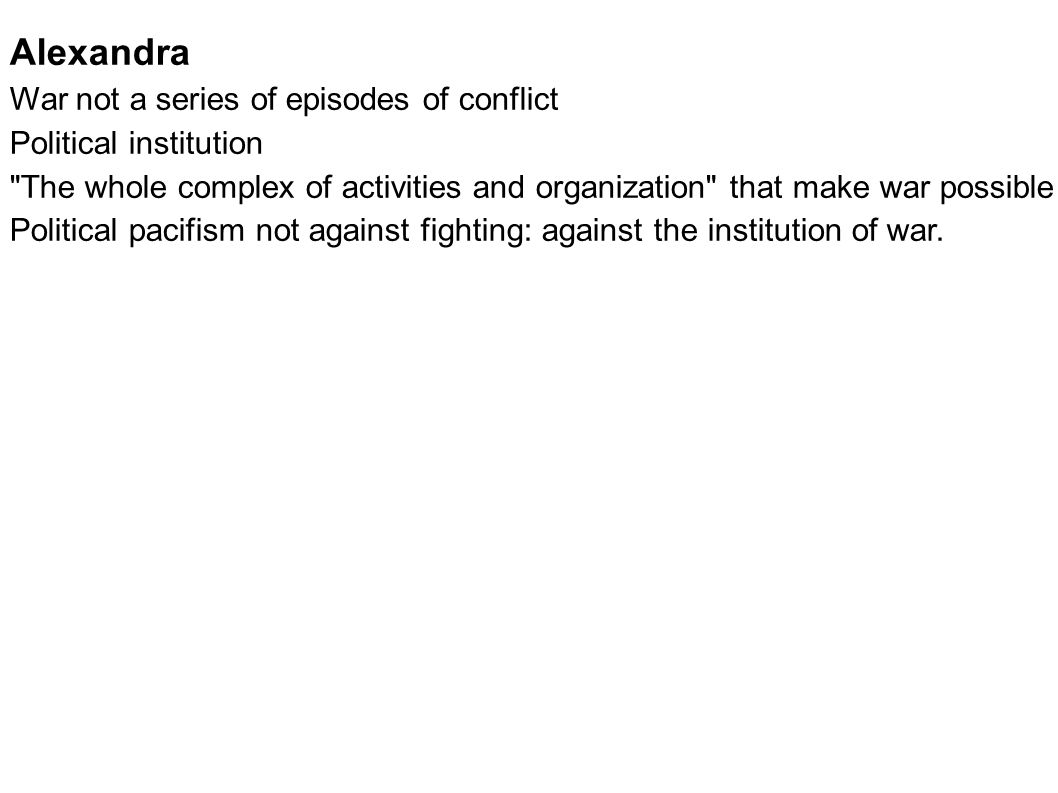 Alexandra

War not a series of episodes of conflict

Political institution

"The whole complex of activities and organization" that make war possible

Political pacifism not against fighting: against the institution of war.